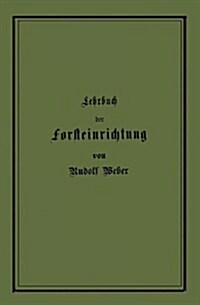 Lehrbuch

der

Forsteinrichtung

von

Rudolf Weber